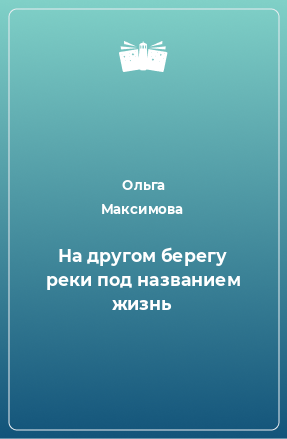 Ольга Максимова

На другом берегу реки под названием жизнь